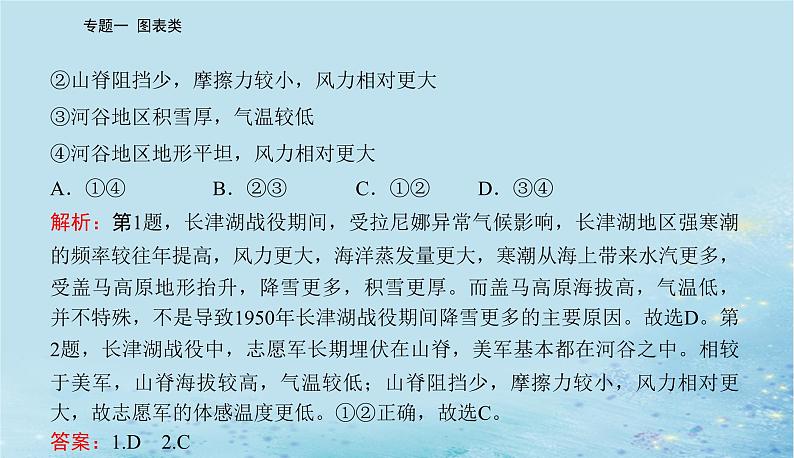 专题一 图表类

②山脊阻挡少，摩擦力较小，风力相对更大

③河谷地区积雪厚，气温较低

④河谷地区地形平坦，风力相对更大

A．①④　　B．②③　　C．①②　　D．③④

解析：第1题，长津湖战役期间，受拉尼娜异常气候影响，长津湖地区强寒潮的频率较往年提高，风力更大，海洋蒸发量更大，寒潮从海上带来水汽更多，受盖马高原地形抬升，降雪更多，积雪更厚。而盖马高原海拔高，气温低，并不特殊，不是导致1950年长津湖战役期间降雪更多的主要原因。故选D。第2题，长津湖战役中，志愿军长期埋伏在山脊，美军基本都在河谷之中。相较于美军，山脊海拔较高，气温较低；山脊阻挡少，摩擦力较小，风力相对更大，故志愿军的体感温度更低。①②正确，故选C。

答案：1.D　2.C